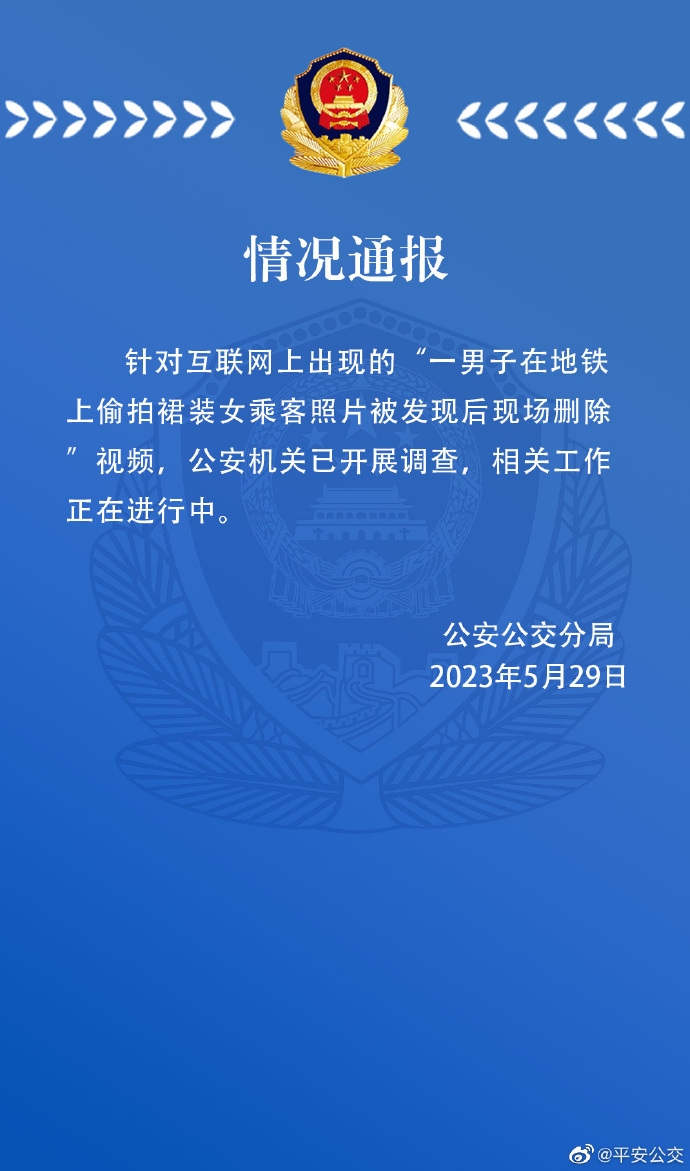 情况通报

针对互联网上出现的“一男子在地铁上偷拍裙装女乘客照片被发现后现场删除”视频，公安机关已开展调查，相关工作正在进行中。

公安公交分局
2023年5月29日

@平安公交